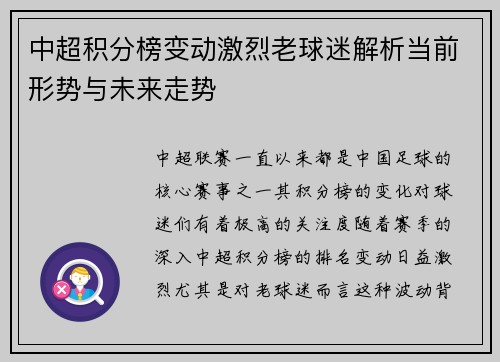 中超积分榜变动激烈老球迷解析当前形势与未来走势

中超联赛一直以来都是中国足球的核心赛事之一其积分榜的变化对球迷们有着极高的关注度随着赛季的深入中超积分榜的排名变动日益激烈尤其是对老球迷而言这种波动背